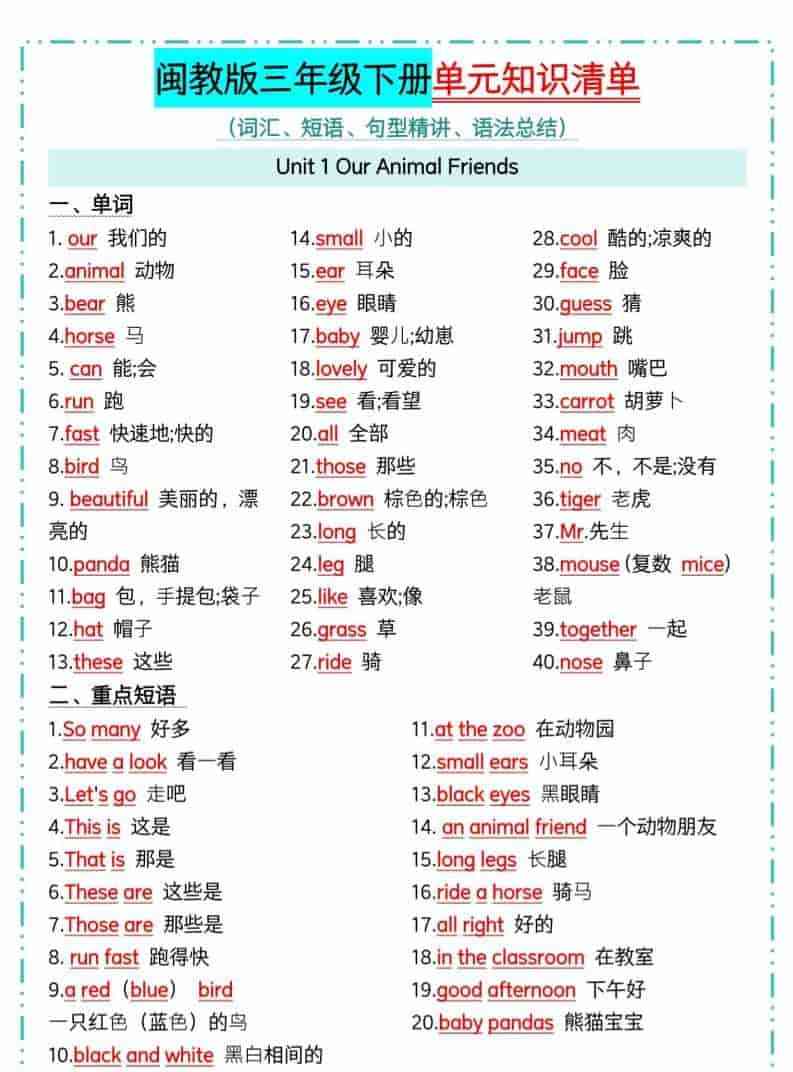 闽教版三年级下册单元知识清单

（词汇、短语、句型精讲、语法总结）

Unit 1 Our Animal Friends

一、单词

1. our 我们的
2.animal 动物
3.bear 熊
4.horse 马
5. can 能;会
6.run 跑
7.fast 快速地;快的
8.bird 鸟
9. beautiful 美丽的，漂亮的
10.panda 熊猫
11.bag 包，手提包;袋子
12.hat 帽子
13.these 这些

14.small 小的
15.ear 耳朵
16.eye 眼睛
17.baby 婴儿;幼崽
18.lovely 可爱的
19.see 看;看望
20.all 全部
21.those 那些
22.brown 棕色的;棕色
23.long 长的
24.leg 腿
25.like 喜欢;像
26.grass 草
27.ride 骑

28.cool 酷的;凉爽的
29.face 脸
30.guess 猜
31.jump 跳
32.mouth 嘴巴
33.carrot 胡萝卜
34.meat 肉
35.no 不，不是;没有
36.tiger 老虎
37.Mr.先生
38.mouse（复数 mice）老鼠
39.together 一起
40.nose 鼻子

二、重点短语

1.So many 好多
2.have a look 看一看
3.Let's go 走吧
4.This is 这是
5.That is 那是
6.These are 这些是
7.Those are 那些是
8. run fast 跑得快
9.a red（blue） bird 一只红色（蓝色）的鸟
10.black and white 黑白相间的

11.at the zoo 在动物园
12.small ears 小耳朵
13.black eyes 黑眼睛
14. an animal friend 一个动物朋友
15.long legs 长腿
16.ride a horse 骑马
17.all right 好的
18.in the classroom 在教室
19.good afternoon 下午好
20.baby pandas 熊猫宝宝